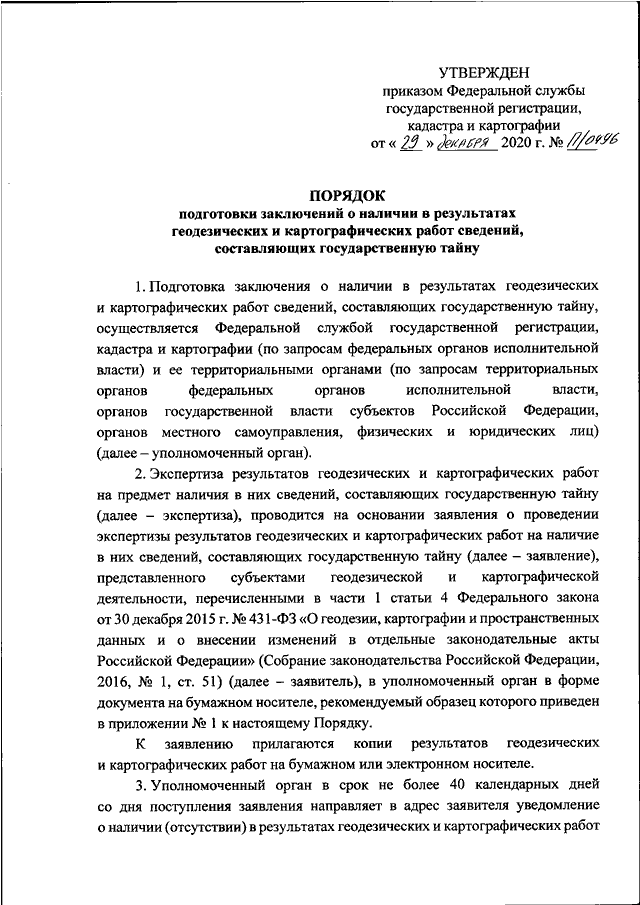 УТВЕРЖДЕН
приказом Федеральной службы государственной регистрации, кадастра и картографии
от « 29 » декабря 2020 г. № П/0496

ПОРЯДОК
подготовки заключений о наличии в результатах геодезических и картографических работ сведений, составляющих государственную тайну

1. Подготовка заключения о наличии в результатах геодезических и картографических работ сведений, составляющих государственную тайну, осуществляется Федеральной службой государственной регистрации, кадастра и картографии (по запросам федеральных органов исполнительной власти) и ее территориальными органами (по запросам территориальных органов федеральных органов исполнительной власти, органов государственной власти субъектов Российской Федерации, органов местного самоуправления, физических и юридических лиц) (далее – уполномоченный орган).

2. Экспертиза результатов геодезических и картографических работ на предмет наличия в них сведений, составляющих государственную тайну (далее – экспертиза), проводится на основании заявления о проведении экспертизы результатов геодезических и картографических работ на наличие в них сведений, составляющих государственную тайну (далее – заявление), представленного субъектами геодезической и картографической деятельности, перечисленными в части 1 статьи 4 Федерального закона от 30 декабря 2015 г. № 431-ФЗ «О геодезии, картографии и пространственных данных и о внесении изменений в отдельные законодательные акты Российской Федерации» (Собрание законодательства Российской Федерации, 2016, № 1, ст. 51) (далее – заявитель), в уполномоченный орган в форме документа на бумажном носителе, рекомендуемый образец которого приведен в приложении № 1 к настоящему Порядку.

К заявлению прилагаются копии результатов геодезических и картографических работ на бумажном или электронном носителе.

3. Уполномоченный орган в срок не более 40 календарных дней со дня поступления заявления направляет в адрес заявителя уведомление о наличии (отсутствии) в результатах геодезических и картографических работ